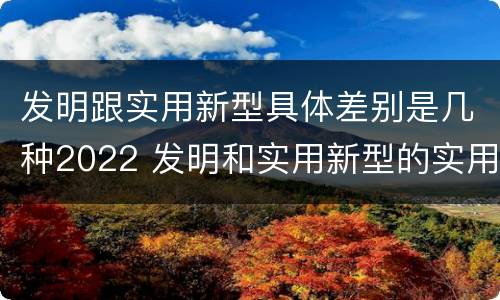 发明跟实用新型具体差别是几种2022 发明和实用新型的实用